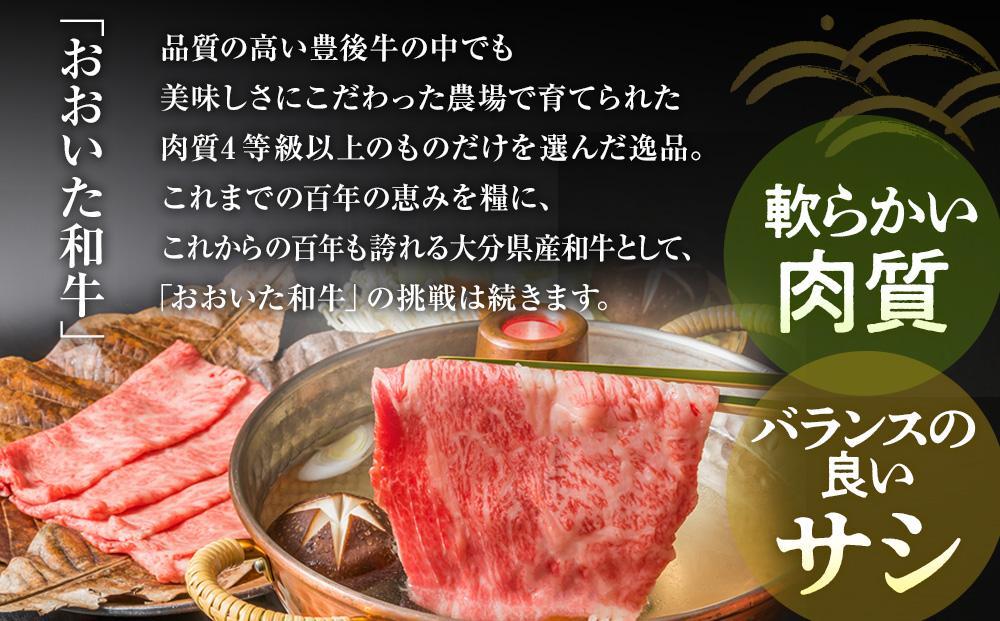 「おおいた和牛」

品質の高い豊後牛の中でも
美味しさにこだわった農場で育てられた
肉質4等級以上のものだけを選んだ逸品。
これまでの百年の恵みを糧に、
これからの百年も誇れる大分県産和牛として、
「おおいた和牛」の挑戦は続きます。

軟らかい
肉質

バランスの
良い
サシ